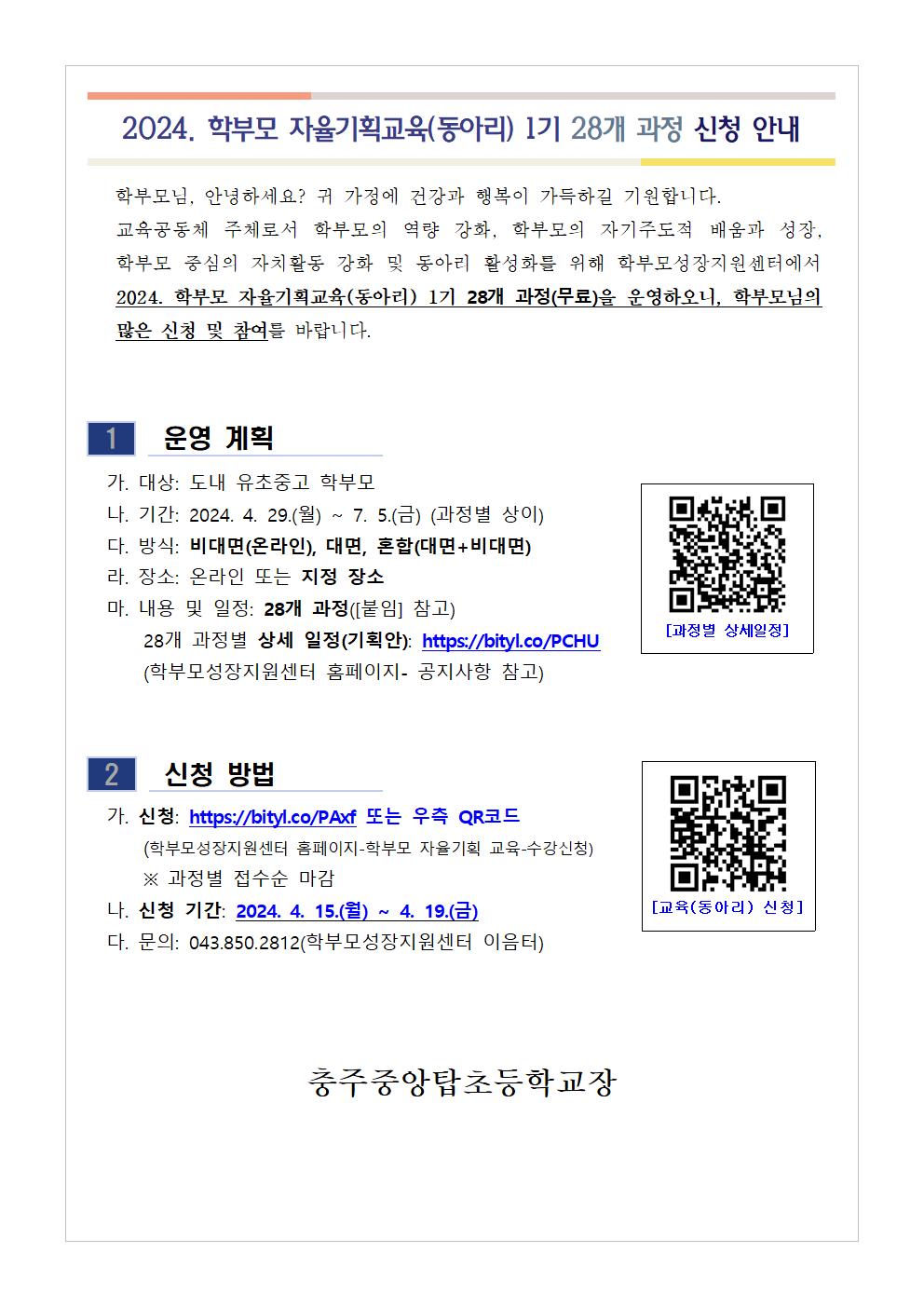 2024. 학부모 자율기획교육(동아리) 1기 28개 과정 신청 안내

학부모님, 안녕하세요? 귀 가정에 건강과 행복이 가득하길 기원합니다. 교육공동체 주체로서 학부모의 역량 강화, 학부모의 자기주도적 배움과 성장, 학부모 중심의 자치활동 강화 및 동아리 활성화를 위해 학부모성장지원센터에서 2024. 학부모 자율기획교육(동아리) 1기 28개 과정(무료)을 운영하오니, 학부모님의 많은 신청 및 참여를 바랍니다.

1 운영 계획

가. 대상: 도내 유초중고 학부모
나. 기간: 2024. 4. 29.(월) ~ 7. 5.(금) (과정별 상이)
다. 방식: 비대면(온라인), 대면, 혼합(대면+비대면)
라. 장소: 온라인 또는 지정 장소
마. 내용 및 일정: 28개 과정([붙임] 참고)
28개 과정별 상세 일정(기획안): https://bityl.co/PCHU
(학부모성장지원센터 홈페이지- 공지사항 참고)

[과정별 상세일정]

2 신청 방법

가. 신청: https://bityl.co/PAxf 또는 우측 QR코드
(학부모성장지원센터 홈페이지-학부모 자율기획 교육-수강신청)
※ 과정별 접수순 마감
나. 신청 기간: 2024. 4. 15.(월) ~ 4. 19.(금)
다. 문의: 043.850.2812(학부모성장지원센터 이음터)

[교육(동아리) 신청]

충주중앙탑초등학교장